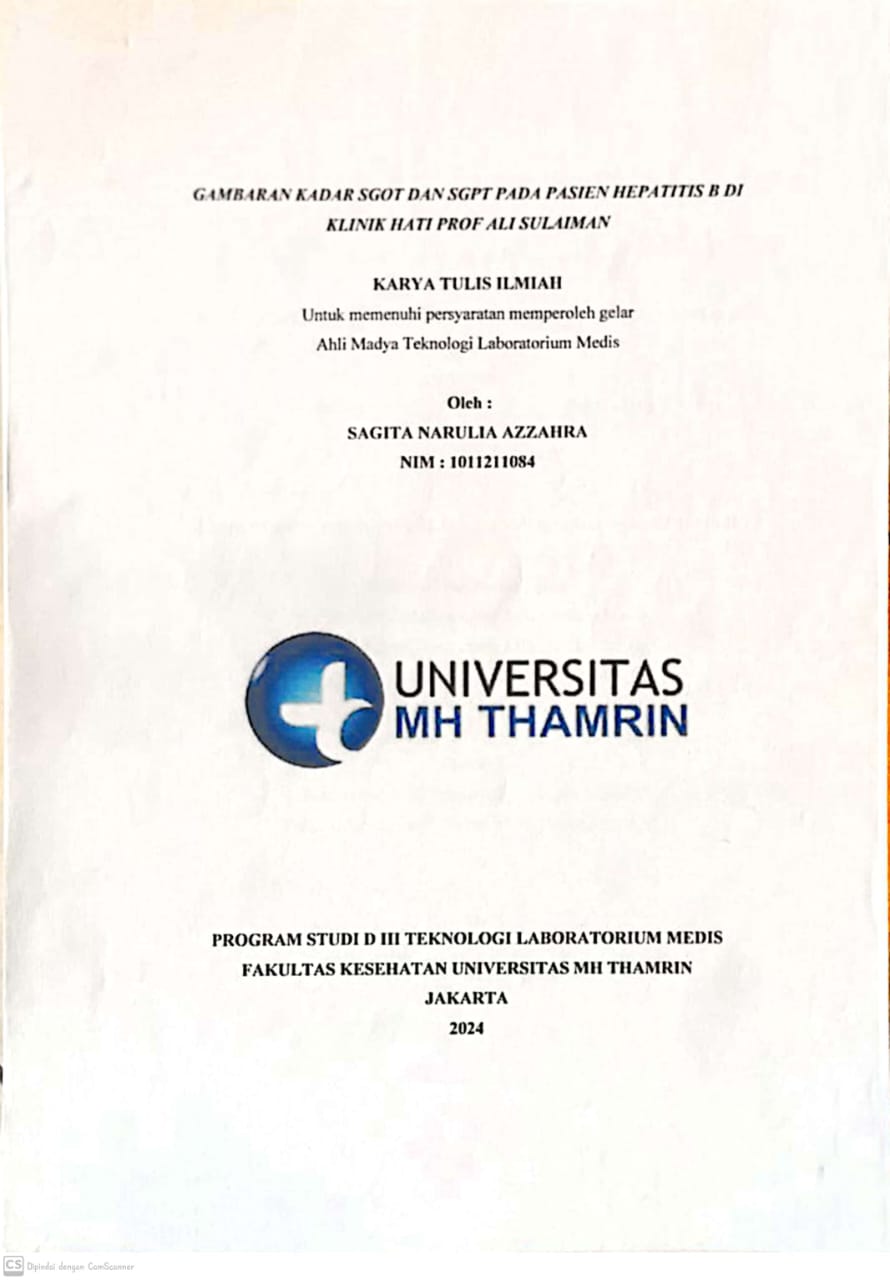 GAMBARAN KADAR SGOT DAN SGPT PADA PASIEN HEPATITIS B DI KLINIK HATI PROF ALI SULAIMAN

KARYA TULIS ILMIAH
Untuk memenuhi persyaratan memperoleh gelar
Ahli Madya Teknologi Laboratorium Medis

Oleh :
SAGITA NARULIA AZZAHRA
NIM : 1011211084

UNIVERSITAS
MH THAMRIN

PROGRAM STUDI D III TEKNOLOGI LABORATORIUM MEDIS
FAKULTAS KESEHATAN UNIVERSITAS MH THAMRIN
JAKARTA
2024

CS Dipindai dengan CamScanner